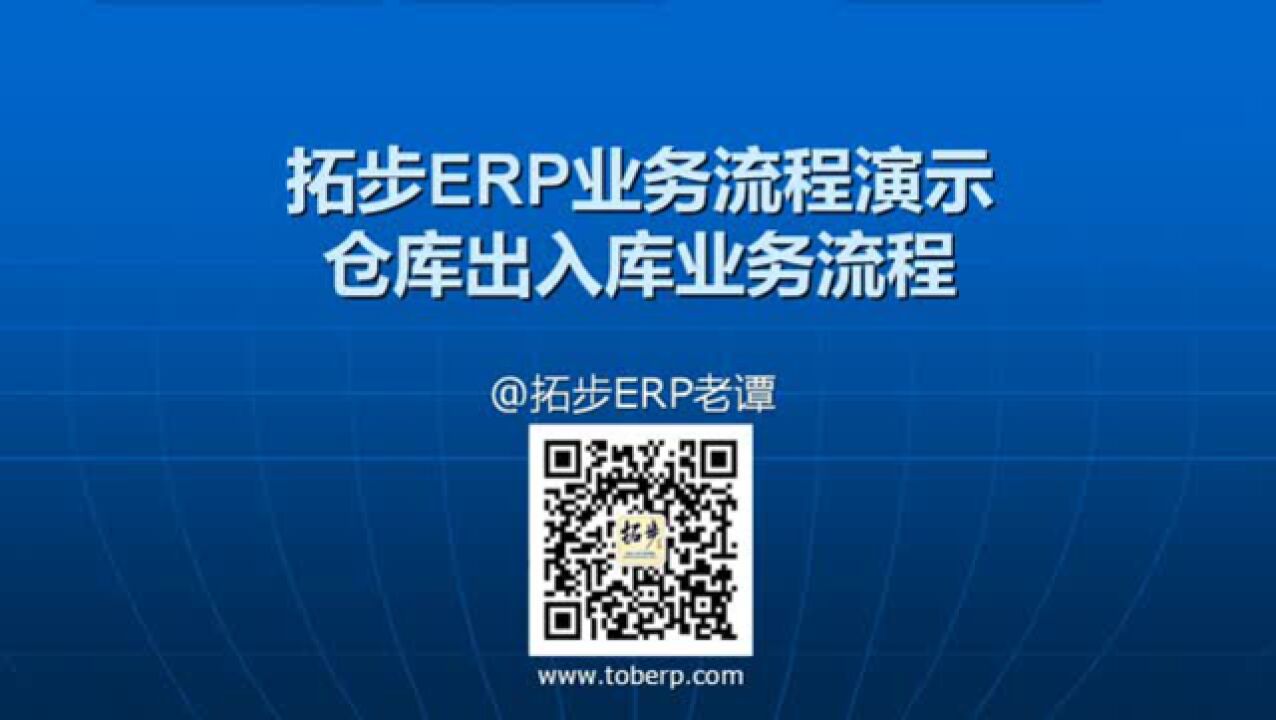 拓步ERP业务流程演示
仓库出入库业务流程

@拓步ERP老谭

拓步

www.toberp.com